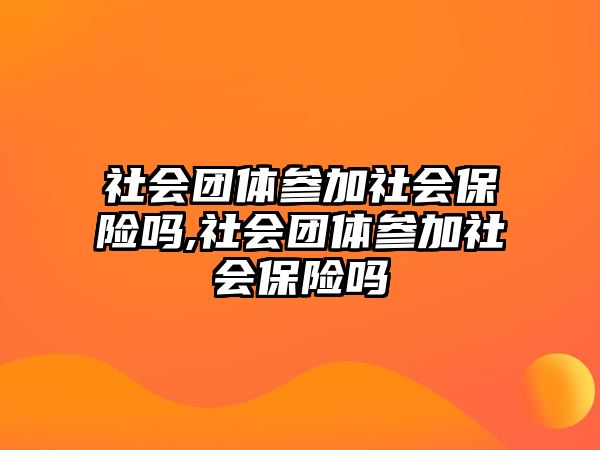 社会团体参加社会保险吗,社会团体参加社会保险吗